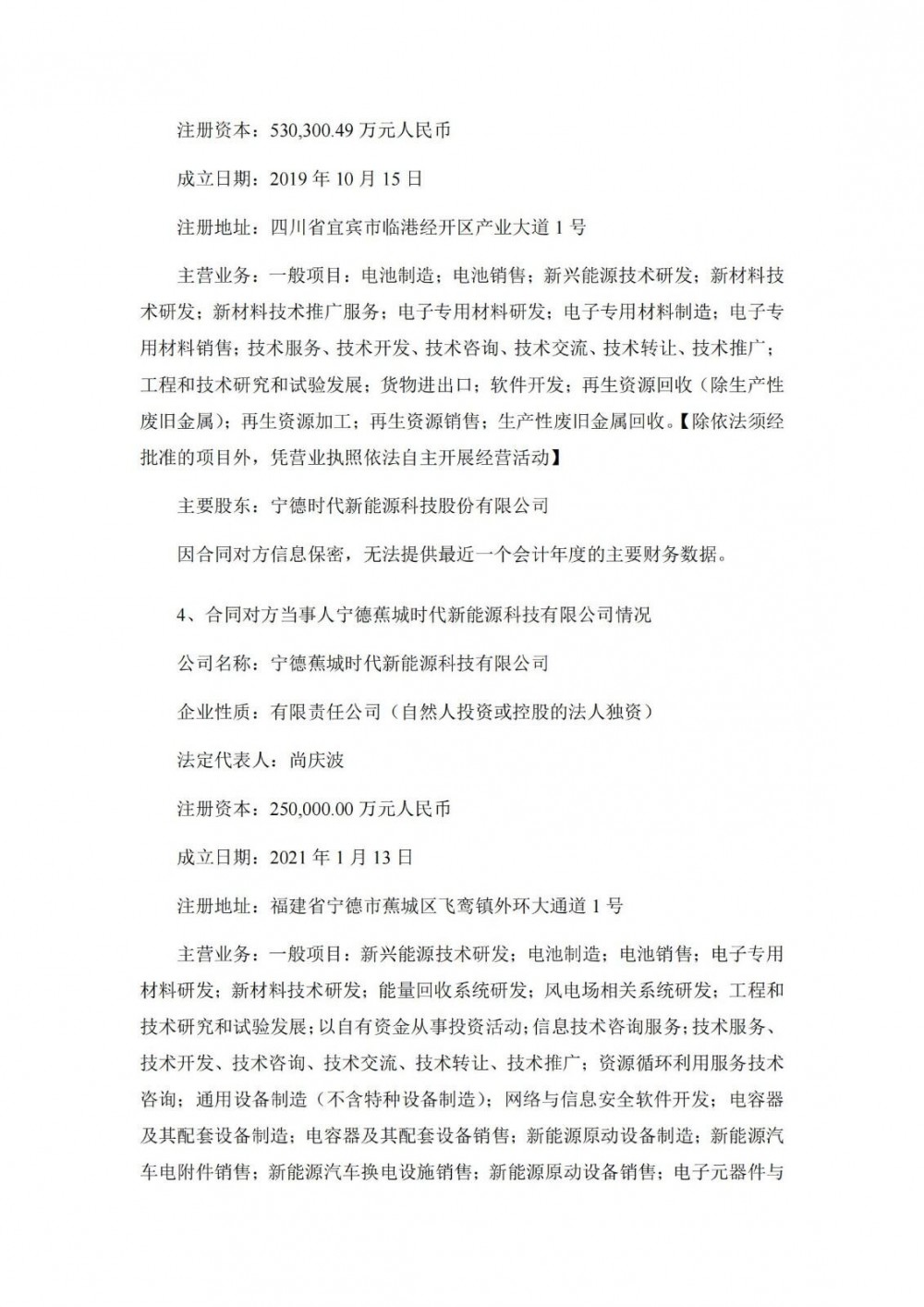 注册资本：530,300.49 万元人民币

成立日期：2019 年 10 月 15 日

注册地址：四川省宜宾市临港经开区产业大道 1 号

主营业务：一般项目：电池制造；电池销售；新兴能源技术研发；新材料技术研发；新材料技术推广服务；电子专用材料研发；电子专用材料制造；电子专用材料销售；技术服务、技术开发、技术咨询、技术交流、技术转让、技术推广；工程和技术研究和试验发展；货物进出口；软件开发；再生资源回收（除生产性废旧金属）；再生资源加工；再生资源销售；生产性废旧金属回收。【除依法须经批准的项目外，凭营业执照依法自主开展经营活动】

主要股东：宁德时代新能源科技股份有限公司

因合同对方信息保密，无法提供最近一个会计年度的主要财务数据。

4、合同对方当事人宁德蕉城时代新能源科技有限公司情况

公司名称：宁德蕉城时代新能源科技有限公司

企业性质：有限责任公司（自然人投资或控股的法人独资）

法定代表人：尚庆波

注册资本：250,000.00 万元人民币

成立日期：2021 年 1 月 13 日

注册地址：福建省宁德市蕉城区飞鸾镇外环大通道 1 号

主营业务：一般项目：新兴能源技术研发；电池制造；电池销售；电子专用材料研发；新材料技术研发；能量回收系统研发；风电场相关系统研发；工程和技术研究和试验发展；以自有资金从事投资活动；信息技术咨询服务；技术服务、技术开发、技术咨询、技术交流、技术转让、技术推广；资源循环利用服务技术咨询；通用设备制造（不含特种设备制造）；网络与信息安全软件开发；电容器及其配套设备制造；电容器及其配套设备销售；新能源原动设备制造；新能源汽车电附件销售；新能源汽车换电设施销售；新能源原动设备销售；电子元器件与